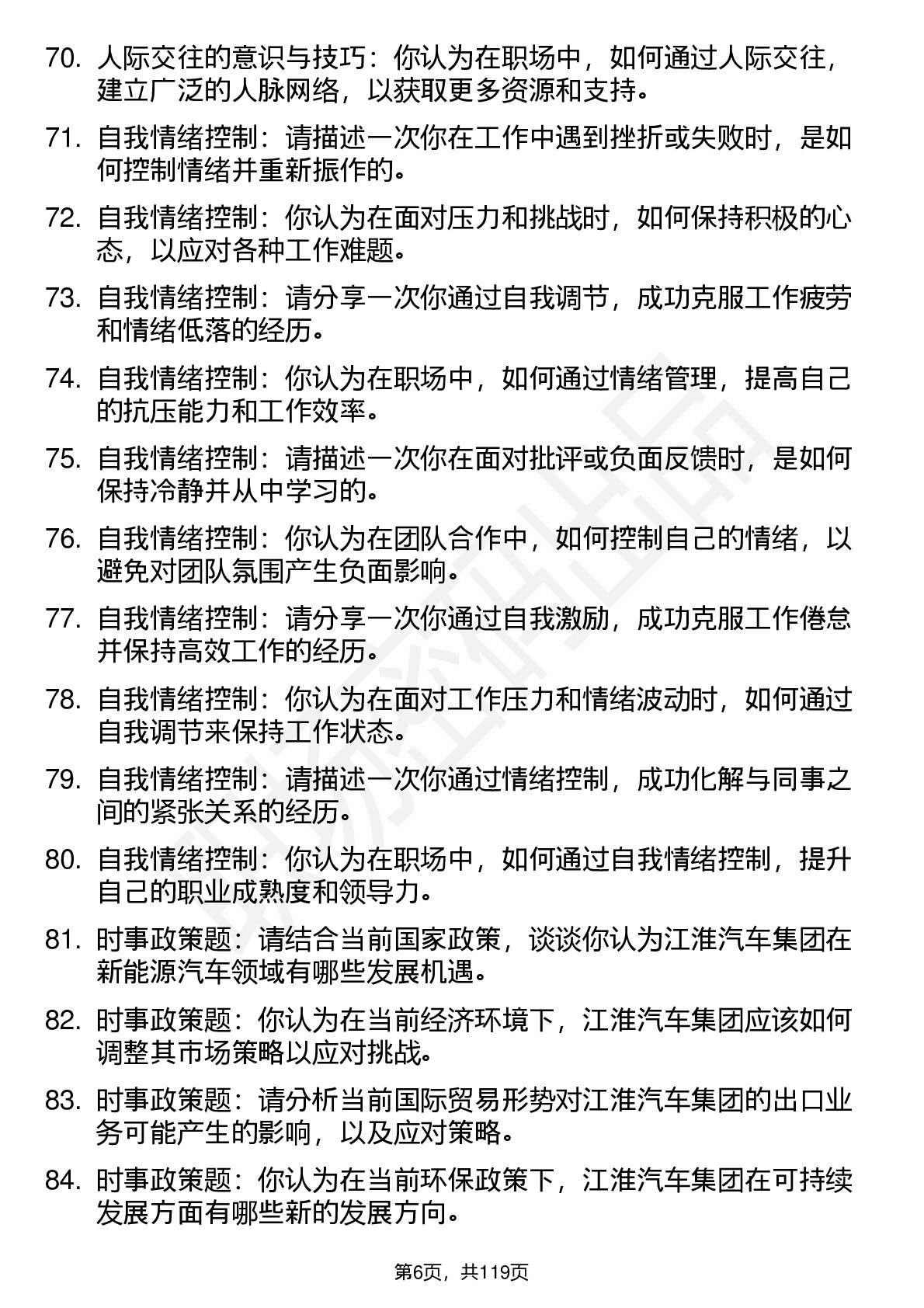 70. 人际交往的意识与技巧：你认为在职场中，如何通过人际交往，建立广泛的人脉网络，以获取更多资源和支持。

71. 自我情绪控制：请描述一次你在工作中遇到挫折或失败时，是如何控制情绪并重新振作的。

72. 自我情绪控制：你认为在面对压力和挑战时，如何保持积极的心态，以应对各种工作难题。

73. 自我情绪控制：请分享一次你通过自我调节，成功克服工作疲劳和情绪低落的经历。

74. 自我情绪控制：你认为在职场中，如何通过情绪管理，提高自己的抗压能力和工作效率。

75. 自我情绪控制：请描述一次你在面对批评或负面反馈时，是如何保持冷静并从中学习的。

76. 自我情绪控制：你认为在团队合作中，如何控制自己的情绪，以避免对团队氛围产生负面影响。

77. 自我情绪控制：请分享一次你通过自我激励，成功克服工作倦怠并保持高效工作的经历。

78. 自我情绪控制：你认为在面对工作压力和情绪波动时，如何通过自我调节来保持工作状态。

79. 自我情绪控制：请描述一次你通过情绪控制，成功化解与同事之间的紧张关系的经历。

80. 自我情绪控制：你认为在职场中，如何通过自我情绪控制，提升自己的职业成熟度和领导力。

81. 时事政策题：请结合当前国家政策，谈谈你认为江淮汽车集团在新能源汽车领域有哪些发展机遇。

82. 时事政策题：你认为在当前经济环境下，江淮汽车集团应该如何调整其市场策略以应对挑战。

83. 时事政策题：请分析当前国际贸易形势对江淮汽车集团的出口业务可能产生的影响，以及应对策略。

84. 时事政策题：你认为在当前环保政策下，江淮汽车集团在可持续发展方面有哪些新的发展方向。

第6页，共119页